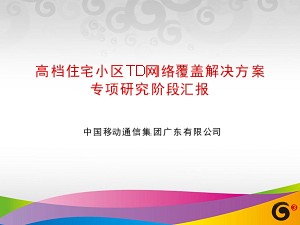 高档住宅小区TD网络覆盖解决方案
专项研究阶段汇报

中国移动通信集团广东有限公司